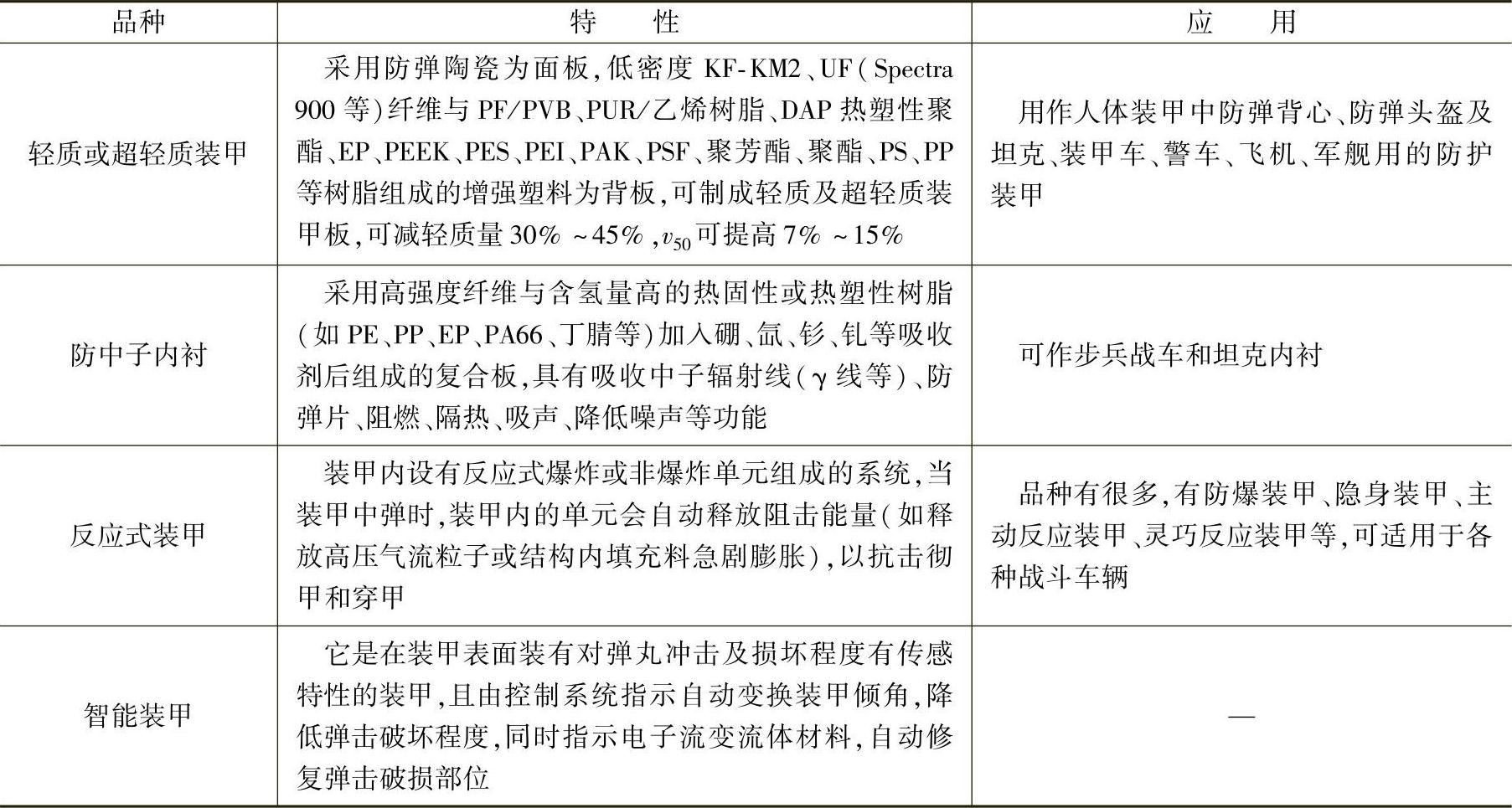 | 品种 | 特　　性 | 应　　用 |
|---|---|---|
| 轻质或超轻质装甲 | 采用防弹陶瓷为面板，低密度 KF-KM2、UF（Spectra 900 等）纤维与 PF/PVB、PUR/乙烯树脂、DAP 热塑性聚酯、EP、PEEK、PES、PEI、PAK、PSF、聚芳酯、聚酯、PS、PP 等树脂组成的增强塑料为背板，可制成轻质及超轻质装甲板，可减轻质量 30% ~45%，$v_{50}$可提高 7% ~15% | 用作人体装甲中防弹背心、防弹头盔及坦克、装甲车、警车、飞机、军舰用的防护装甲 |
| 防中子内衬 | 采用高强度纤维与含氢量高的热固性或热塑性树脂（如 PE、PP、EP、PA66、丁腈等）加入硼、氙、钐、钆等吸收剂后组成的复合板，具有吸收中子辐射线（γ 线等）、防弹片、阻燃、隔热、吸声、降低噪声等功能 | 可作步兵战车和坦克内衬 |
| 反应式装甲 | 装甲内设有反应式爆炸或非爆炸单元组成的系统，当装甲中弹时，装甲内的单元会自动释放阻击能量（如释放高压气流粒子或结构内填充料急剧膨胀），以抗击彻甲和穿甲 | 品种有很多，有防爆装甲、隐身装甲、主动反应装甲、灵巧反应装甲等，可适用于各种战斗车辆 |
| 智能装甲 | 它是在装甲表面装有对弹丸冲击及损坏程度有传感特性的装甲，且由控制系统指示自动变换装甲倾角，降低弹击破坏程度，同时指示电子流变流体材料，自动修复弹击破损部位 | — |